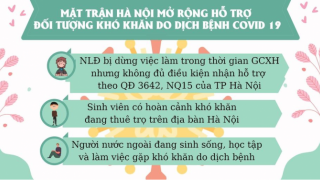 MẶT TRẬN HÀ NỘI MỞ RỘNG HỖ TRỢ
ĐỐI TƯỢNG KHÓ KHĂN DO DỊCH BỆNH COVID 19

NLĐ bị dừng việc làm trong thời gian GCXH nhưng không đủ điều kiện nhận hỗ trợ theo QĐ 3642, NQ15 của TP Hà Nội

Sinh viên có hoàn cảnh khó khăn đang thuê trọ trên địa bàn Hà Nội

Người nước ngoài đang sinh sống, học tập và làm việc gặp khó khăn do dịch bệnh